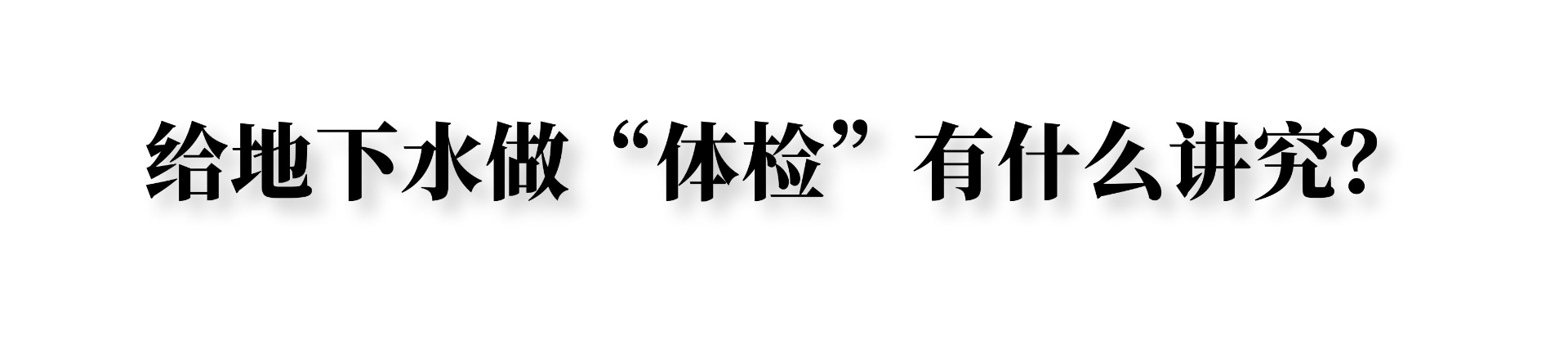 给地下水做“体检”有什么讲究?